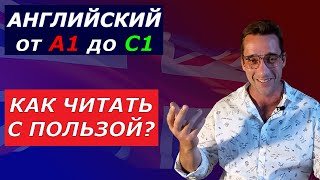 АНГЛИЙСКИЙ от A1 до C1

КАК ЧИТАТЬ С ПОЛЬЗОЙ?